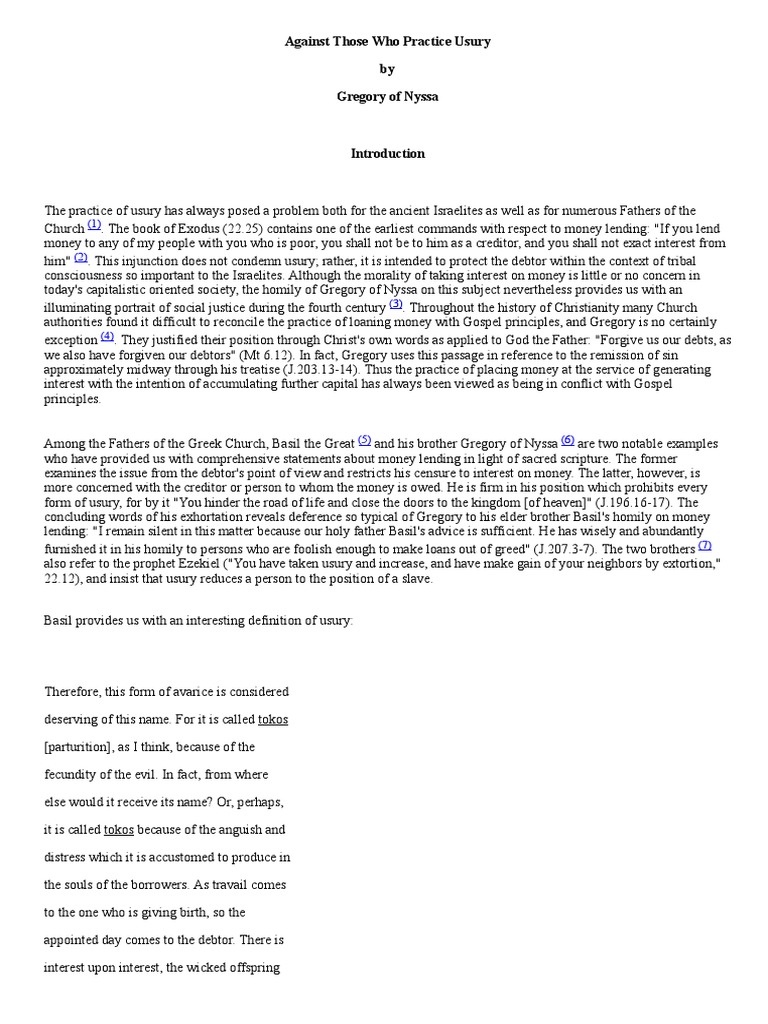 Against Those Who Practice Usury

by

Gregory of Nyssa

Introduction

The practice of usury has always posed a problem both for the ancient Israelites as well as for numerous Fathers of the Church (1). The book of Exodus (22.25) contains one of the earliest commands with respect to money lending: "If you lend money to any of my people with you who is poor, you shall not be to him as a creditor, and you shall not exact interest from him" (2). This injunction does not condemn usury; rather, it is intended to protect the debtor within the context of tribal consciousness so important to the Israelites. Although the morality of taking interest on money is little or no concern in today's capitalistic oriented society, the homily of Gregory of Nyssa on this subject nevertheless provides us with an illuminating portrait of social justice during the fourth century (3). Throughout the history of Christianity many Church authorities found it difficult to reconcile the practice of loaning money with Gospel principles, and Gregory is no certainly exception (4). They justified their position through Christ's own words as applied to God the Father: "Forgive us our debts, as we also have forgiven our debtors" (Mt 6.12). In fact, Gregory uses this passage in reference to the remission of sin approximately midway through his treatise (J.203.13-14). Thus the practice of placing money at the service of generating interest with the intention of accumulating further capital has always been viewed as being in conflict with Gospel principles.

Among the Fathers of the Greek Church, Basil the Great (5) and his brother Gregory of Nyssa (6) are two notable examples who have provided us with comprehensive statements about money lending in light of sacred scripture. The former examines the issue from the debtor's point of view and restricts his censure to interest on money. The latter, however, is more concerned with the creditor or person to whom the money is owed. He is firm in his position which prohibits every form of usury, for by it "You hinder the road of life and close the doors to the kingdom [of heaven]" (J.196.16-17). The concluding words of his exhortation reveals deference so typical of Gregory to his elder brother Basil's homily on money lending: "I remain silent in this matter because our holy father Basil's advice is sufficient. He has wisely and abundantly furnished it in his homily to persons who are foolish enough to make loans out of greed" (J.207.3-7). The two brothers (7) also refer to the prophet Ezekiel ("You have taken usury and increase, and have make gain of your neighbors by extortion," 22.12), and insist that usury reduces a person to the position of a slave.

Basil provides us with an interesting definition of usury:

Therefore, this form of avarice is considered deserving of this name. For it is called tokos [parturition], as I think, because of the fecundity of the evil. In fact, from where else would it receive its name? Or, perhaps, it is called tokos because of the anguish and distress which it is accustomed to produce in the souls of the borrowers. As travail comes to the one who is giving birth, so the appointed day comes to the debtor. There is interest upon interest, the wicked offspring